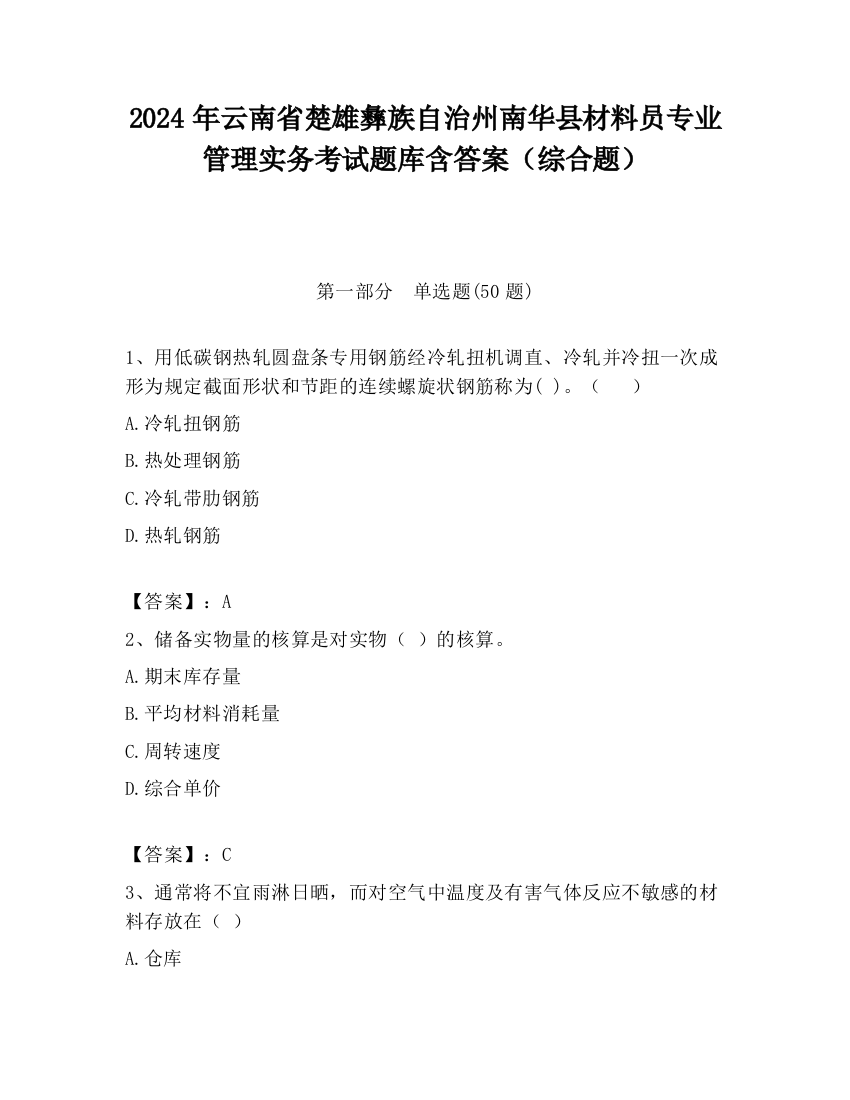 2024 年云南省楚雄彝族自治州南华县材料员专业管理实务考试题库含答案（综合题）

第一部分　单选题(50 题)

1、用低碳钢热轧圆盘条专用钢筋经冷轧扭机调直、冷轧并冷扭一次成形为规定截面形状和节距的连续螺旋状钢筋称为( )。（　　）

A.冷轧扭钢筋

B.热处理钢筋

C.冷轧带肋钢筋

D.热轧钢筋

【答案】：A

2、储备实物量的核算是对实物（ ）的核算。

A.期末库存量

B.平均材料消耗量

C.周转速度

D.综合单价

【答案】：C

3、通常将不宜雨淋日晒，而对空气中温度及有害气体反应不敏感的材料存放在（ ）

A.仓库